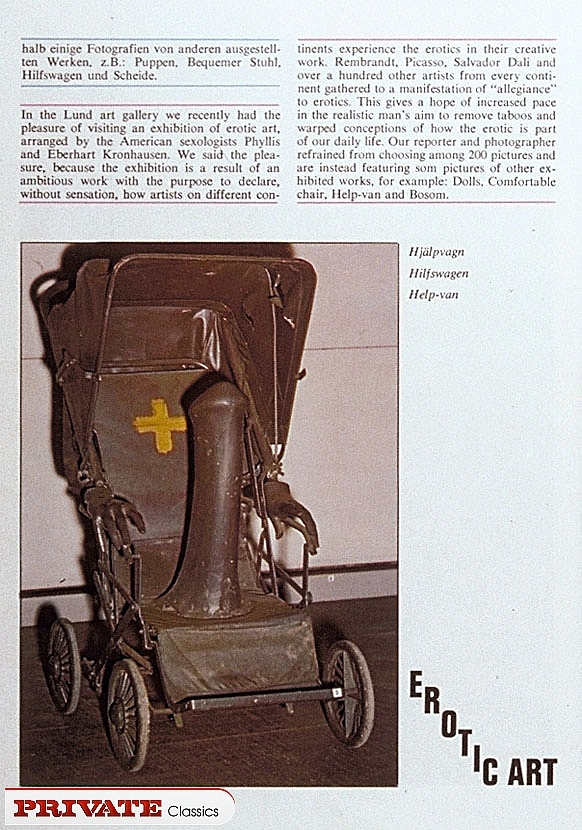 halb einige Fotografien von anderen ausgestellten Werken, z.B.: Puppen, Bequemer Stuhl, Hilfswagen und Scheide.

In the Lund art gallery we recently had the pleasure of visiting an exhibition of erotic art, arranged by the American sexologists Phyllis and Eberhart Kronhausen. We said the pleasure, because the exhibition is a result of an ambitious work with the purpose to declare, without sensation, how artists on different continents experience the erotics in their creative work. Rembrandt, Picasso, Salvador Dali and over a hundred other artists from every continent gathered to a manifestation of "allegiance" to erotics. This gives a hope of increased pace in the realistic man's aim to remove taboos and warped conceptions of how the erotic is part of our daily life. Our reporter and photographer refrained from choosing among 200 pictures and are instead featuring som pictures of other exhibited works, for example: Dolls, Comfortable chair, Help-van and Bosom.

Hjälpvagn
Hilfswagen
Help-van

EROTIC ART

PRIVATE Classics